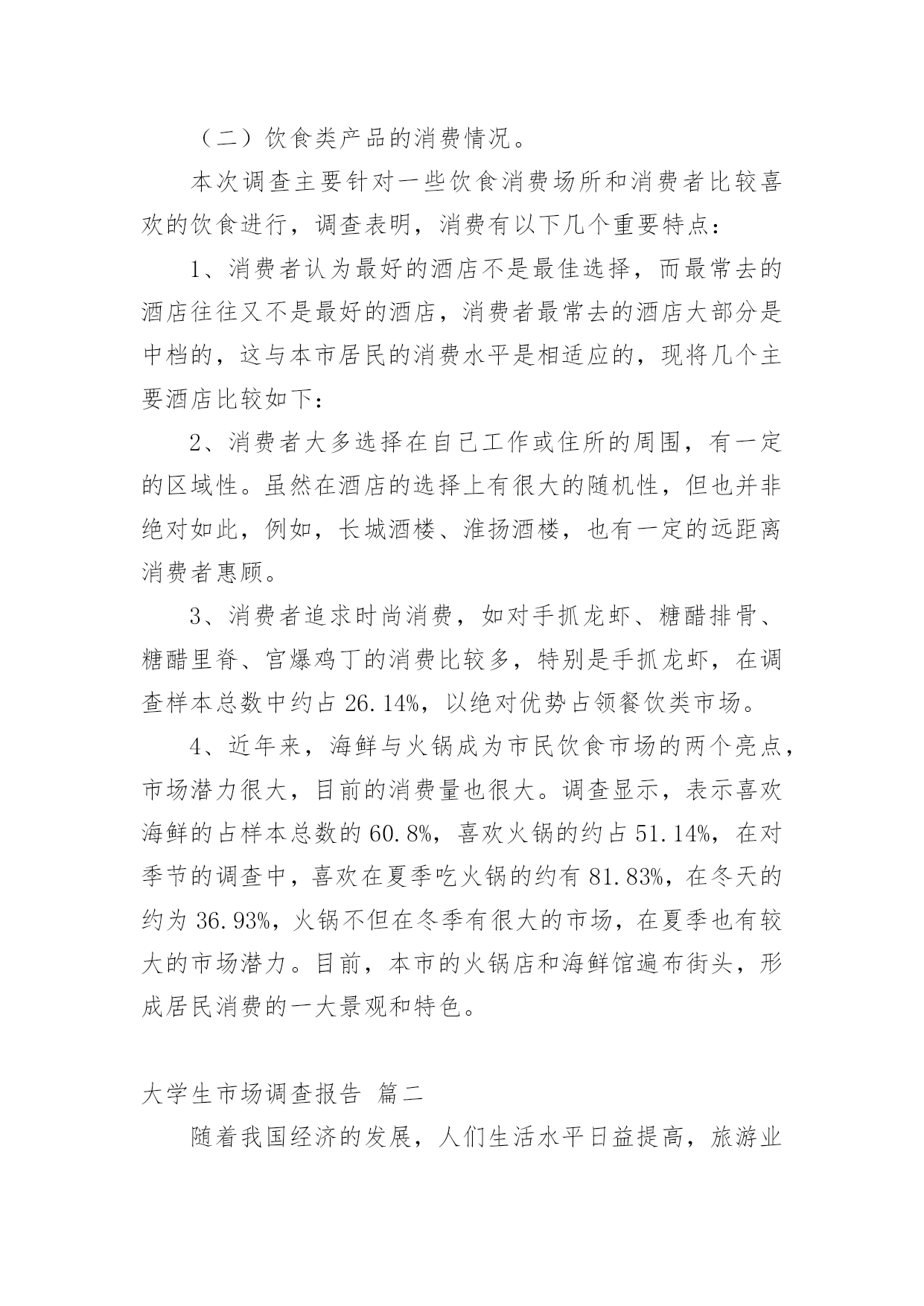 （二）饮食类产品的消费情况。

本次调查主要针对一些饮食消费场所和消费者比较喜欢的饮食进行，调查表明，消费有以下几个重要特点：

1、消费者认为最好的酒店不是最佳选择，而最常去的酒店往往又不是最好的酒店，消费者最常去的酒店大部分是中档的，这与本市居民的消费水平是相适应的，现将几个主要酒店比较如下：

2、消费者大多选择在自己工作或住所的周围，有一定的区域性。虽然在酒店的选择上有很大的随机性，但也并非绝对如此，例如，长城酒楼、淮扬酒楼，也有一定的远距离消费者惠顾。

3、消费者追求时尚消费，如对手抓龙虾、糖醋排骨、糖醋里脊、宫爆鸡丁的消费比较多，特别是手抓龙虾，在调查样本总数中约占 26.14%，以绝对优势占领餐饮类市场。

4、近年来，海鲜与火锅成为市民饮食市场的两个亮点，市场潜力很大，目前的消费量也很大。调查显示，表示喜欢海鲜的占样本总数的 60.8%，喜欢火锅的约占 51.14%，在对季节的调查中，喜欢在夏季吃火锅的约有 81.83%，在冬天的约为 36.93%，火锅不但在冬季有很大的市场，在夏季也有较大的市场潜力。目前，本市的火锅店和海鲜馆遍布街头，形成居民消费的一大景观和特色。

大学生市场调查报告 篇二

随着我国经济的发展，人们生活水平日益提高，旅游业